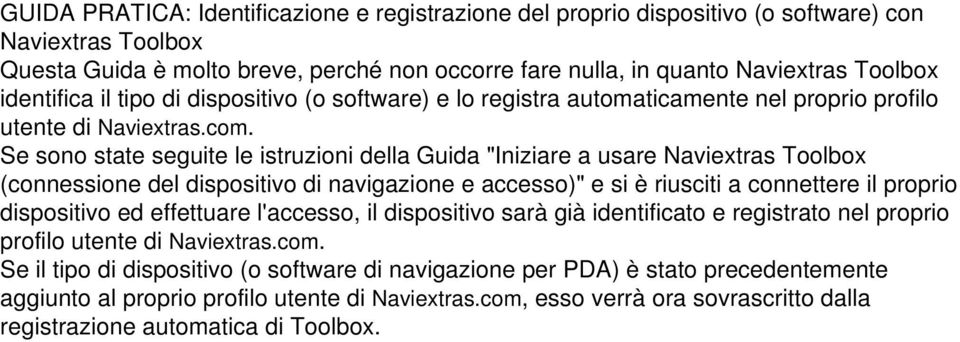 GUIDA PRATICA: Identificazione e registrazione del proprio dispositivo (o software) con Naviextras Toolbox

Questa Guida è molto breve, perché non occorre fare nulla, in quanto Naviextras Toolbox identifica il tipo di dispositivo (o software) e lo registra automaticamente nel proprio profilo utente di Naviextras.com.

Se sono state seguite le istruzioni della Guida "Iniziare a usare Naviextras Toolbox (connessione del dispositivo di navigazione e accesso)" e si è riusciti a connettere il proprio dispositivo ed effettuare l'accesso, il dispositivo sarà già identificato e registrato nel proprio profilo utente di Naviextras.com.

Se il tipo di dispositivo (o software di navigazione per PDA) è stato precedentemente aggiunto al proprio profilo utente di Naviextras.com, esso verrà ora sovrascritto dalla registrazione automatica di Toolbox.